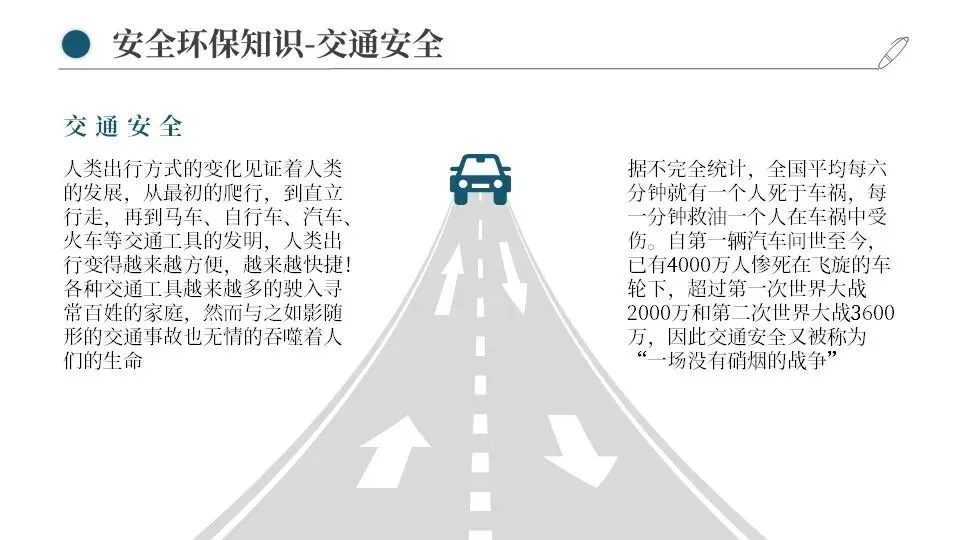 安全环保知识-交通安全

交通安全

人类出行方式的变化见证着人类的发展，从最初的爬行，到直立行走，再到马车、自行车、汽车、火车等交通工具的发明，人类出行变得越来越方便，越来越快捷！各种交通工具越来越多的驶入寻常百姓的家庭，然而与之如影随形的交通事故也无情的吞噬着人们的生命

据不完全统计，全国平均每六分钟就有一个人死于车祸，每一分钟救油一个人在车祸中受伤。自第一辆汽车问世至今，已有4000万人惨死在飞旋的车轮下，超过第一次世界大战2000万和第二次世界大战3600万，因此交通安全又被称为“一场没有硝烟的战争”